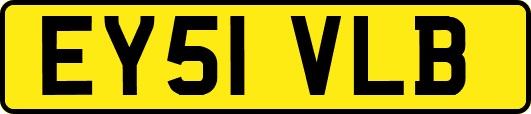 EY51 VLB